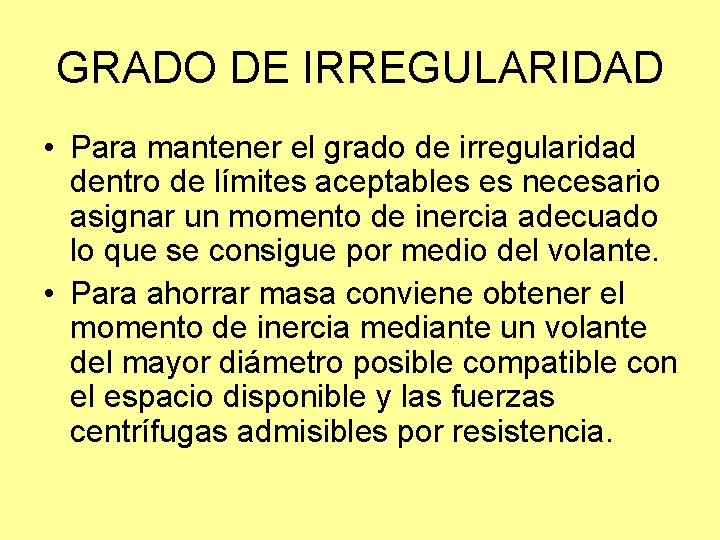 GRADO DE IRREGULARIDAD

• Para mantener el grado de irregularidad dentro de límites aceptables es necesario asignar un momento de inercia adecuado lo que se consigue por medio del volante.

• Para ahorrar masa conviene obtener el momento de inercia mediante un volante del mayor diámetro posible compatible con el espacio disponible y las fuerzas centrífugas admisibles por resistencia.